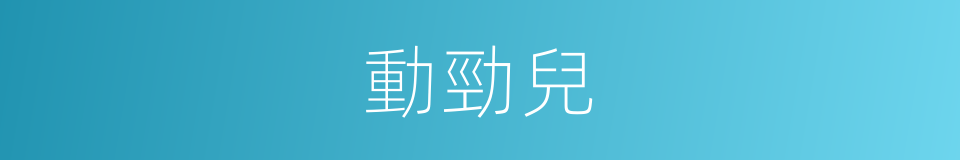 動勁兒